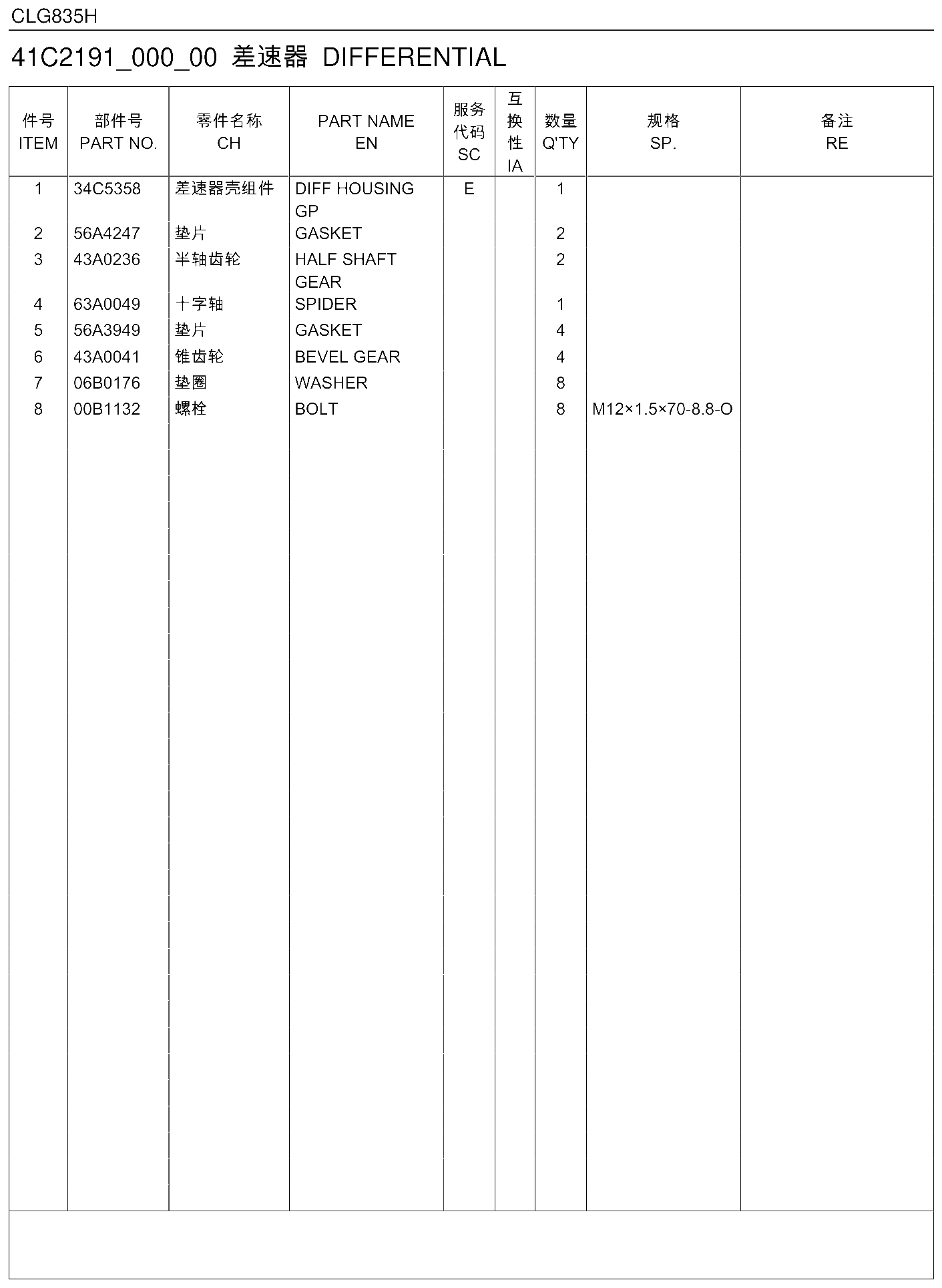 CLG835H

41C2191_000_00 差速器 DIFFERENTIAL

| 件号 ITEM | 部件号 PART NO. | 零件名称 CH | PART NAME EN | 服务代码 SC | 互换性 IA | 数量 Q'TY | 规格 SP. | 备注 RE |
|---|---|---|---|---|---|---|---|---|
| 1 | 34C5358 | 差速器壳组件 | DIFF HOUSING GP | E | | 1 | | |
| 2 | 56A4247 | 垫片 | GASKET | | | 2 | | |
| 3 | 43A0236 | 半轴齿轮 | HALF SHAFT GEAR | | | 2 | | |
| 4 | 63A0049 | 十字轴 | SPIDER | | | 1 | | |
| 5 | 56A3949 | 垫片 | GASKET | | | 4 | | |
| 6 | 43A0041 | 锥齿轮 | BEVEL GEAR | | | 4 | | |
| 7 | 06B0176 | 垫圈 | WASHER | | | 8 | | |
| 8 | 00B1132 | 螺栓 | BOLT | | | 8 | M12×1.5×70-8.8-O | |